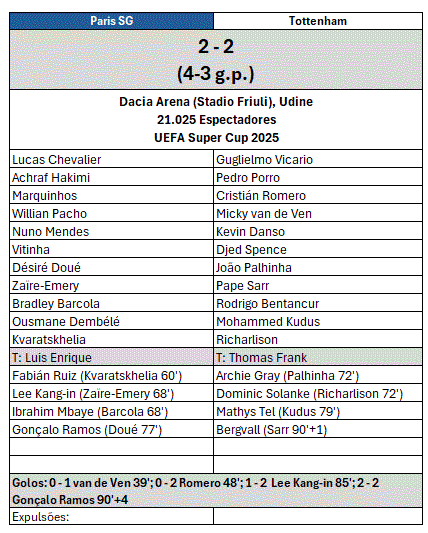 | Paris SG | Tottenham |
|---|---|
| 2 - 2 (4-3 g.p.) | |
| Dacia Arena (Stadio Friuli), Udine 21.025 Espectadores UEFA Super Cup 2025 | |
| Lucas Chevalier | Guglielmo Vicario |
| Achraf Hakimi | Pedro Porro |
| Marquinhos | Cristián Romero |
| Willian Pacho | Micky van de Ven |
| Nuno Mendes | Kevin Danso |
| Vitinha | Djed Spence |
| Désiré Doué | João Palhinha |
| Zaïre-Emery | Pape Sarr |
| Bradley Barcola | Rodrigo Bentancur |
| Ousmane Dembélé | Mohammed Kudus |
| Kvaratskhelia | Richarlison |
| T: Luis Enrique | T: Thomas Frank |
| Fabián Ruiz (Kvaratskhelia 60') | Archie Gray (Palhinha 72') |
| Lee Kang-in (Zaïre-Emery 68') | Dominic Solanke (Richarlison 72') |
| Ibrahim Mbaye (Barcola 68') | Mathys Tel (Kudus 79') |
| Gonçalo Ramos (Doué 77') | Bergvall (Sarr 90'+1) |
| | |
| | |
| Golos: 0 - 1 van de Ven 39'; 0 - 2 Romero 48'; 1 - 2 Lee Kang-in 85'; 2 - 2 Gonçalo Ramos 90'+4 | |
| Expulsões: | |